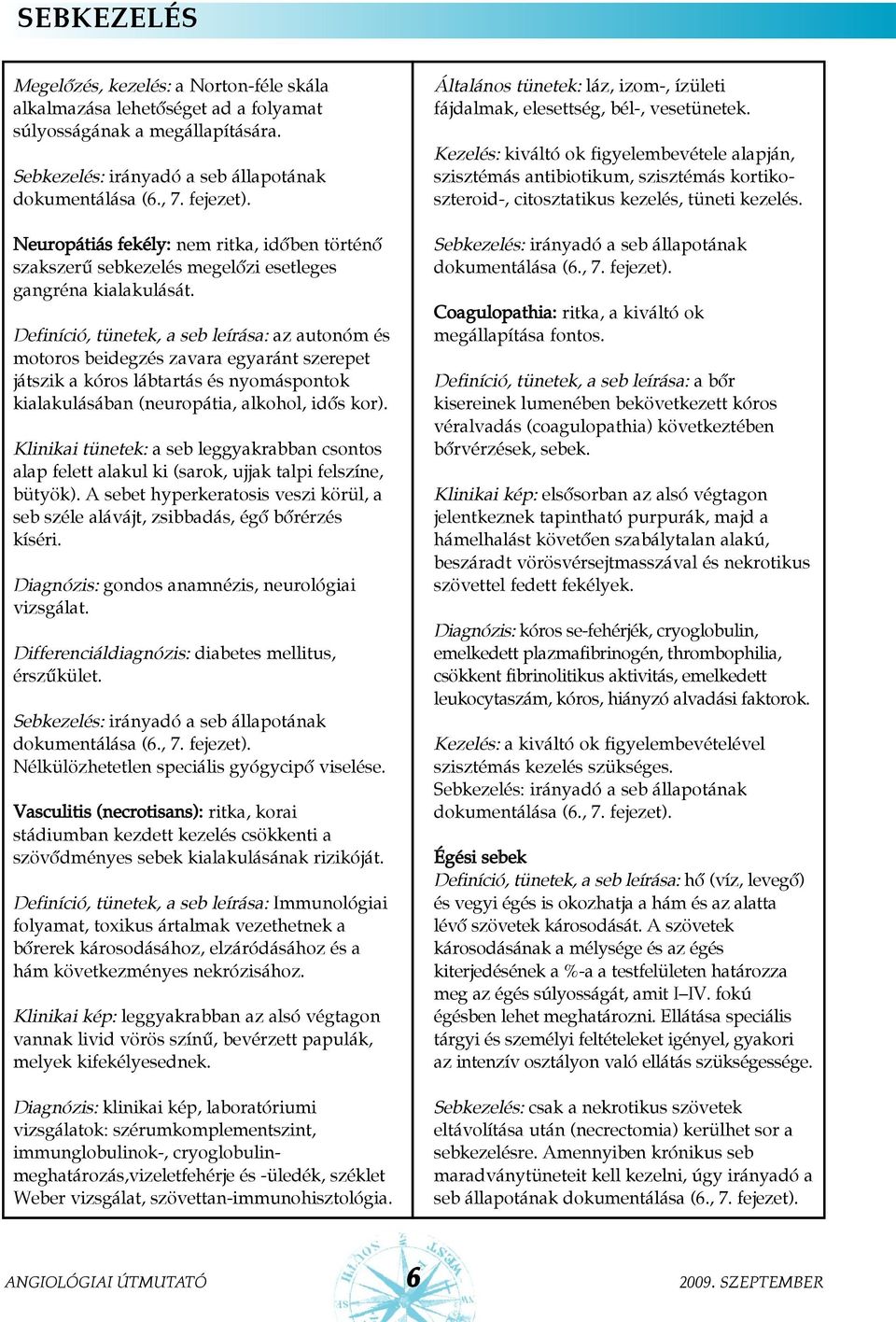 SEBKEZELÉS

Megelőzés, kezelés: a Norton-féle skála alkalmazása lehetőséget ad a folyamat súlyosságának a megállapítására.

Sebkezelés: irányadó a seb állapotának dokumentálása (6., 7. fejezet).

Neuropátiás fekély: nem ritka, időben történő szakszerű sebkezelés megelőzi esetleges gangréna kialakulását.

Definíció, tünetek, a seb leírása: az autonóm és motoros beidegzés zavara egyaránt szerepet játszik a kóros lábtartás és nyomáspontok kialakulásában (neuropátia, alkohol, idős kor).

Klinikai tünetek: a seb leggyakrabban csontos alap felett alakul ki (sarok, ujjak talpi felszíne, bütyök). A sebet hyperkeratosis veszi körül, a seb széle alávájt, zsibbadás, égő bőrérzés kíséri.

Diagnózis: gondos anamnézis, neurológiai vizsgálat.

Differenciáldiagnózis: diabetes mellitus, érszűkület.

Sebkezelés: irányadó a seb állapotának dokumentálása (6., 7. fejezet). Nélkülözhetetlen speciális gyógycipő viselése.

Vasculitis (necrotisans): ritka, korai stádiumban kezdett kezelés csökkenti a szövődményes sebek kialakulásának rizikóját.

Definíció, tünetek, a seb leírása: Immunológiai folyamat, toxikus ártalmak vezethetnek a bőrerek károsodásához, elzáródásához és a hám következményes nekrózisához.

Klinikai kép: leggyakrabban az alsó végtagon vannak livid vörös színű, bevérzett papulák, melyek kifekélyesednek.

Diagnózis: klinikai kép, laboratóriumi vizsgálatok: szérumkomplementszint, immunglobulinok-, cryoglobulin-meghatározás,vizeletfehérje és -üledék, széklet Weber vizsgálat, szövettan-immunohisztológia.

Általános tünetek: láz, izom-, ízületi fájdalmak, elesettség, bél-, vesetünetek.

Kezelés: kiváltó ok figyelembevétele alapján, szisztémás antibiotikum, szisztémás kortikoszteroid-, citosztatikus kezelés, tüneti kezelés.

Sebkezelés: irányadó a seb állapotának dokumentálása (6., 7. fejezet).

Coagulopathia: ritka, a kiváltó ok megállapítása fontos.

Definíció, tünetek, a seb leírása: a bőr kisereinek lumenében bekövetkezett kóros véralvadás (coagulopathia) következtében bőrvérzések, sebek.

Klinikai kép: elsősorban az alsó végtagon jelentkeznek tapintható purpurák, majd a hámelhalást követően szabálytalan alakú, beszáradt vörösvérsejtmasszával és nekrotikus szövettel fedett fekélyek.

Diagnózis: kóros se-fehérjék, cryoglobulin, emelkedett plazmafibrinogén, thrombophilia, csökkent fibrinolitikus aktivitás, emelkedett leukocytaszám, kóros, hiányzó alvadási faktorok.

Kezelés: a kiváltó ok figyelembevételével szisztémás kezelés szükséges.
Sebkezelés: irányadó a seb állapotának dokumentálása (6., 7. fejezet).

Égési sebek
Definíció, tünetek, a seb leírása: hő (víz, levegő) és vegyi égés is okozhatja a hám és az alatta lévő szövetek károsodását. A szövetek károsodásának a mélysége és az égés kiterjedésének a %-a a testfelületen határozza meg az égés súlyosságát, amit I–IV. fokú égésben lehet meghatározni. Ellátása speciális tárgyi és személyi feltételeket igényel, gyakori az intenzív osztályon való ellátás szükségessége.

Sebkezelés: csak a nekrotikus szövetek eltávolítása után (necrectomia) kerülhet sor a sebkezelésre. Amennyiben krónikus seb maradványtüneteit kell kezelni, úgy irányadó a seb állapotának dokumentálása (6., 7. fejezet).

ANGIOLÓGIAI ÚTMUTATÓ 6 2009. SZEPTEMBER